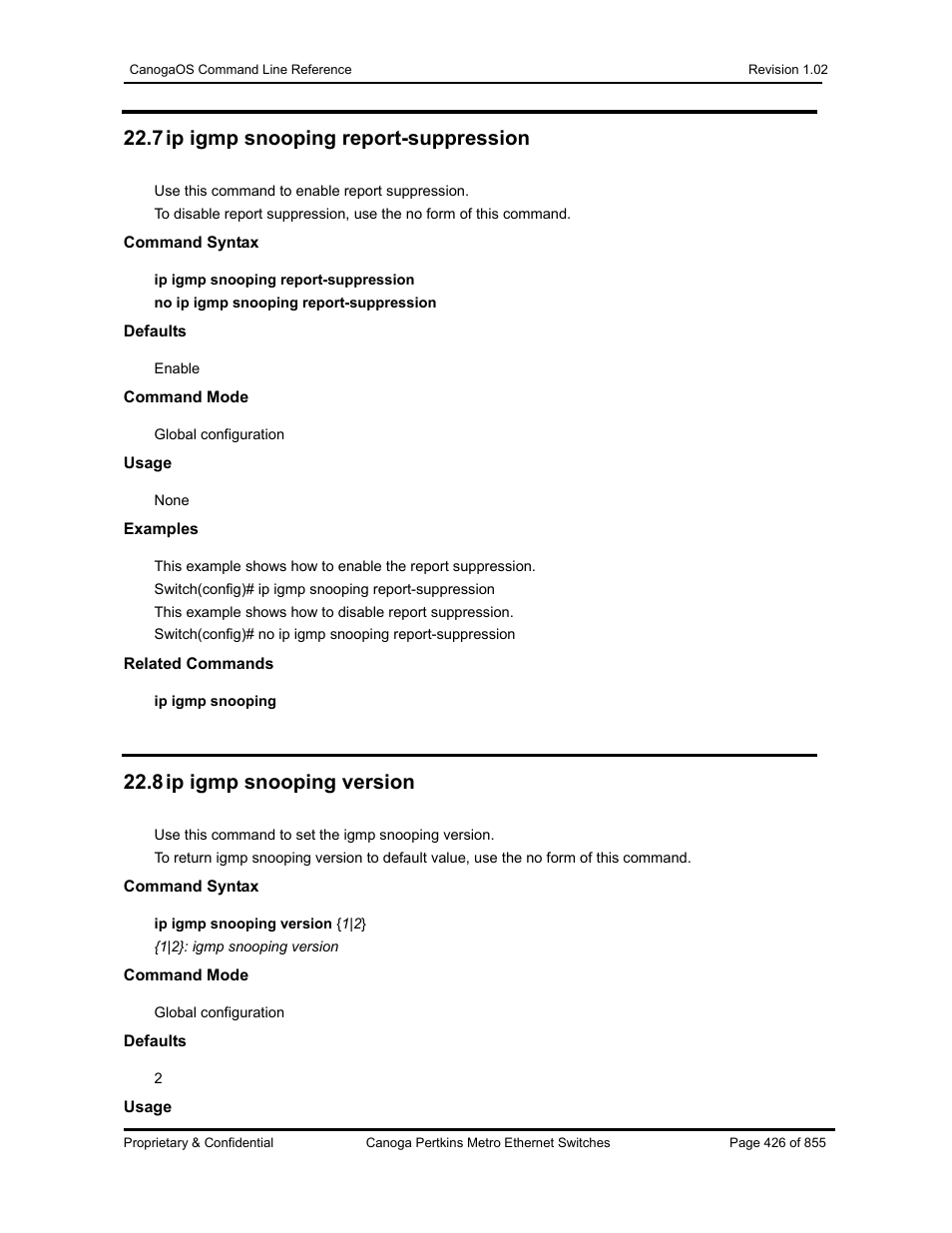 CanogaOS Command Line Reference

Revision 1.02

22.7 ip igmp snooping report-suppression

Use this command to enable report suppression.
To disable report suppression, use the no form of this command.

Command Syntax

ip igmp snooping report-suppression
no ip igmp snooping report-suppression

Defaults

Enable

Command Mode

Global configuration

Usage

None

Examples

This example shows how to enable the report suppression.
Switch(config)# ip igmp snooping report-suppression
This example shows how to disable report suppression.
Switch(config)# no ip igmp snooping report-suppression

Related Commands

ip igmp snooping

22.8 ip igmp snooping version

Use this command to set the igmp snooping version.
To return igmp snooping version to default value, use the no form of this command.

Command Syntax

ip igmp snooping version {1|2}
{1|2}: igmp snooping version

Command Mode

Global configuration

Defaults

2

Usage

Proprietary & Confidential

Canoga Pertkins Metro Ethernet Switches

Page 426 of 855